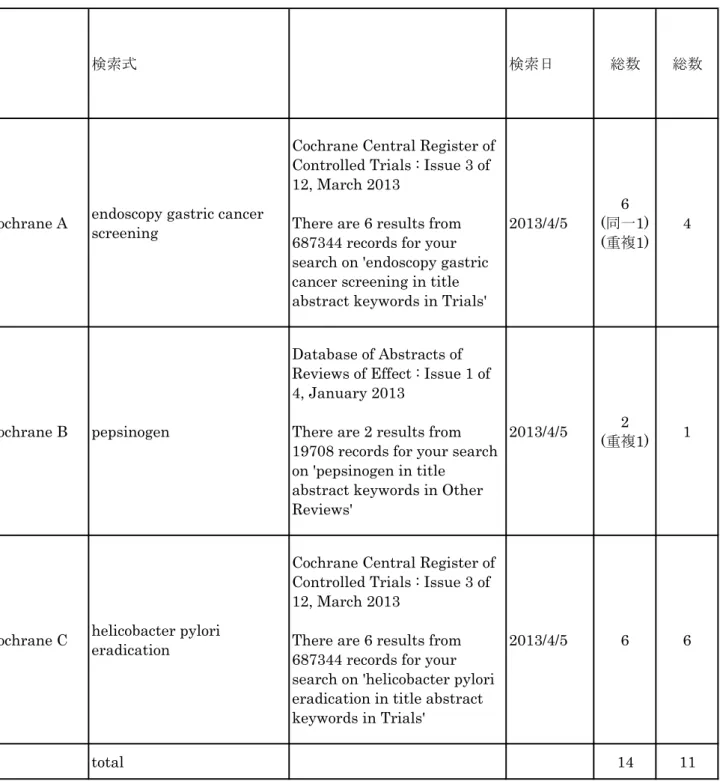 |  | 検索式 |  | 検索日 | 総数 | 総数 |
|---|---|---|---|---|---|
| ochrane A | endoscopy gastric cancer screening | Cochrane Central Register of Controlled Trials : Issue 3 of 12, March 2013 There are 6 results from 687344 records for your search on 'endoscopy gastric cancer screening in title abstract keywords in Trials' | 2013/4/5 | 6 (同一1) (重複1) | 4 |
| ochrane B | pepsinogen | Database of Abstracts of Reviews of Effect : Issue 1 of 4, January 2013 There are 2 results from 19708 records for your search on 'pepsinogen in title abstract keywords in Other Reviews' | 2013/4/5 | 2 (重複1) | 1 |
| ochrane C | helicobacter pylori eradication | Cochrane Central Register of Controlled Trials : Issue 3 of 12, March 2013 There are 6 results from 687344 records for your search on 'helicobacter pylori eradication in title abstract keywords in Trials' | 2013/4/5 | 6 | 6 |
|  | total |  |  | 14 | 11 |